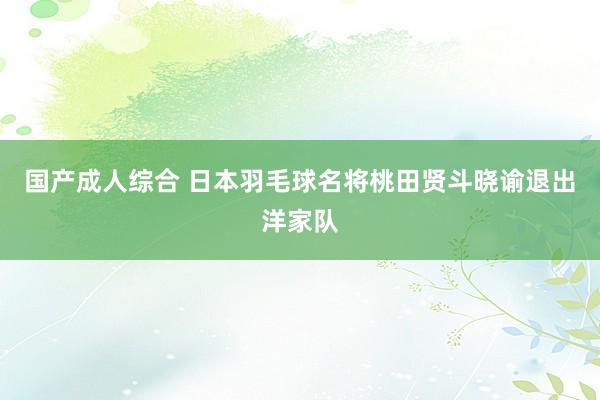 国产成人综合 日本羽毛球名将桃田贤斗晓谕退出洋家队